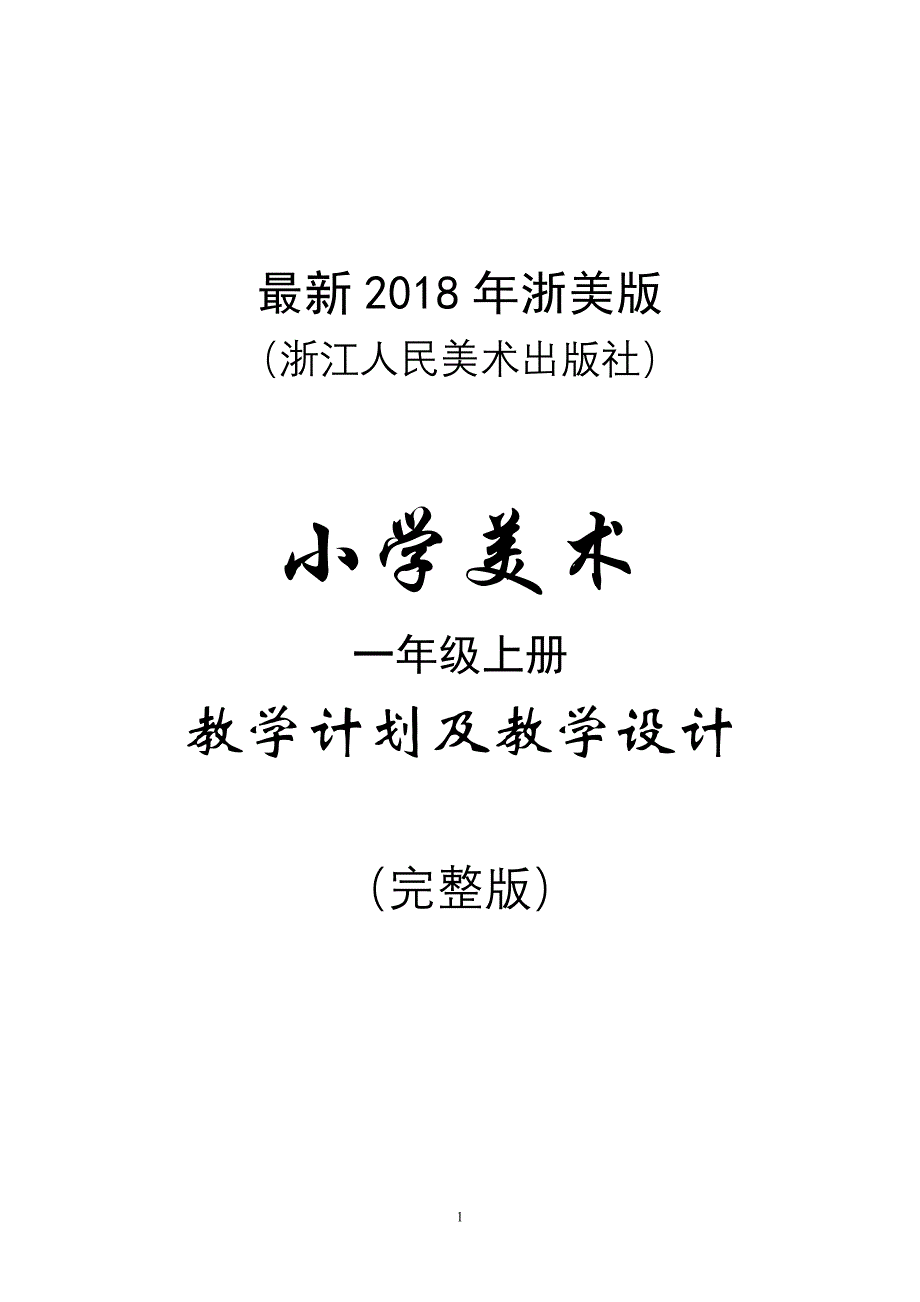 最新 2018 年浙美版
（浙江人民美术出版社）

小学美术
一年级上册
教学计划及教学设计

（完整版）

1